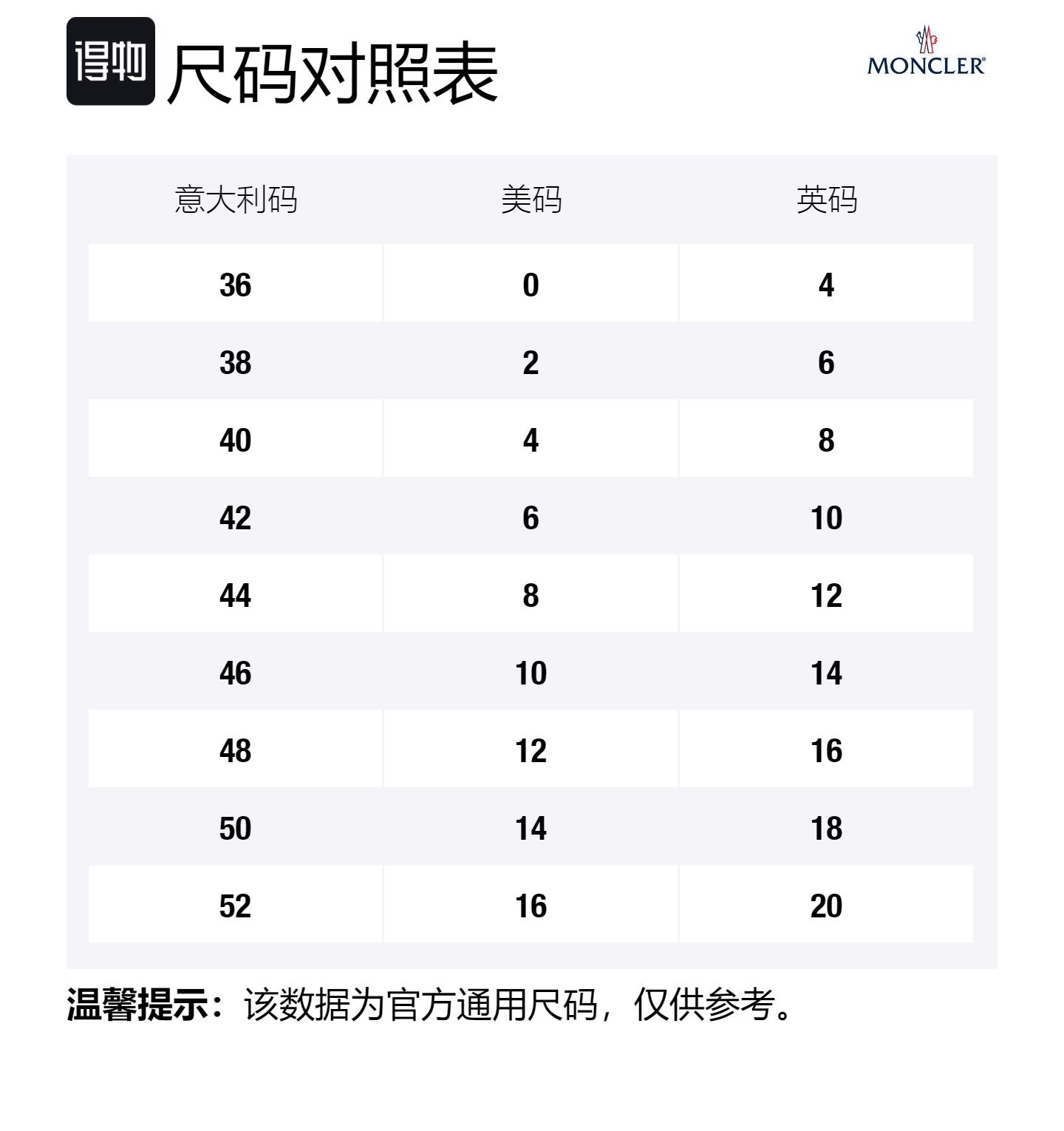 得物 尺码对照表

MONCLER

| 意大利码 | 美码 | 英码 |
|---|---|---|
| 36 | 0 | 4 |
| 38 | 2 | 6 |
| 40 | 4 | 8 |
| 42 | 6 | 10 |
| 44 | 8 | 12 |
| 46 | 10 | 14 |
| 48 | 12 | 16 |
| 50 | 14 | 18 |
| 52 | 16 | 20 |

温馨提示：该数据为官方通用尺码，仅供参考。